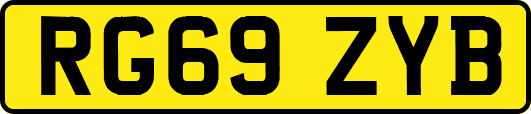 RG69 ZYB